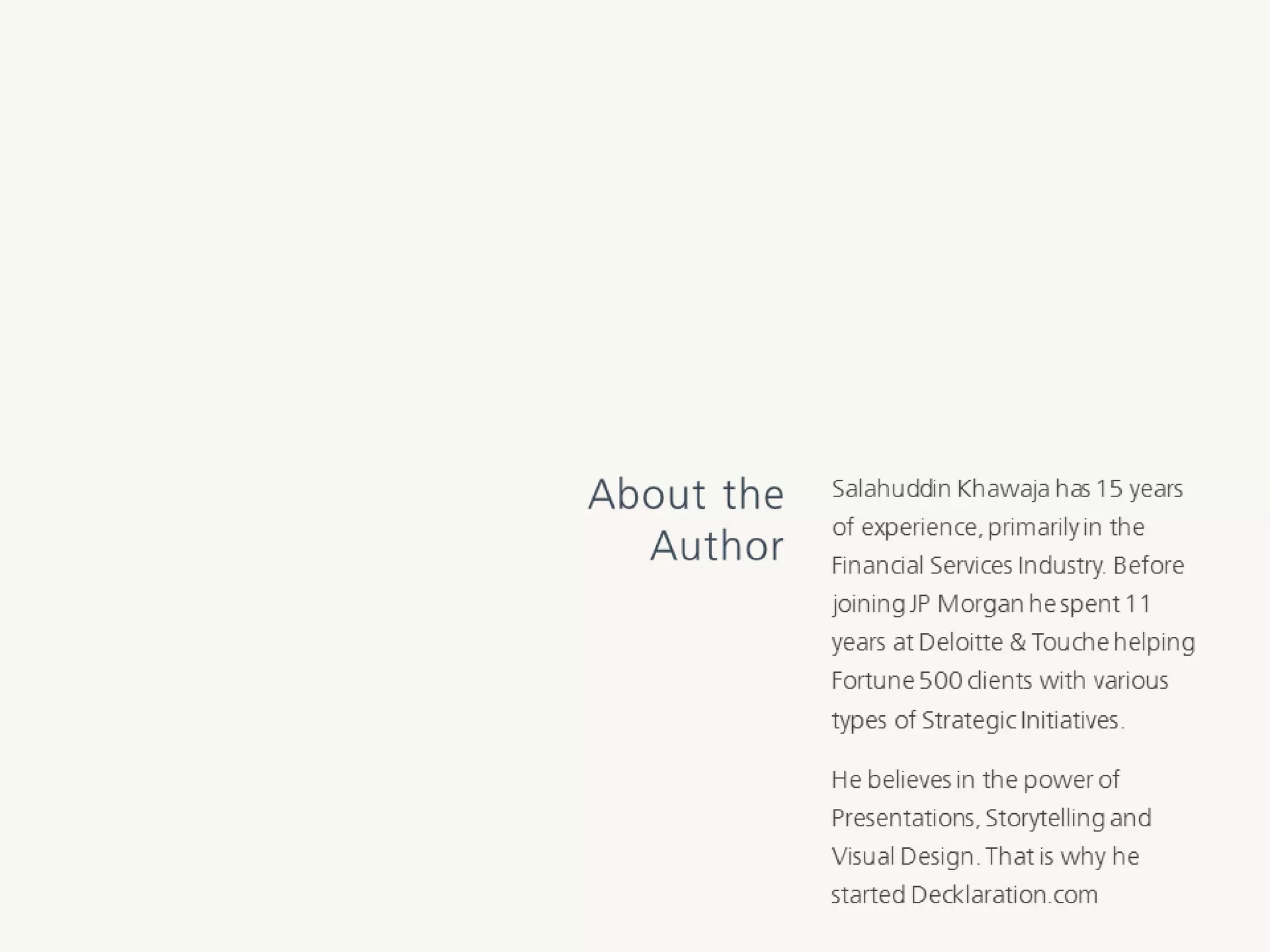 About the Author

Salahuddin Khawaja has 15 years of experience, primarily in the Financial Services Industry. Before joining JP Morgan he spent 11 years at Deloitte & Touche helping Fortune 500 clients with various types of Strategic Initiatives.

He believes in the power of Presentations, Storytelling and Visual Design. That is why he started Decklaration.com